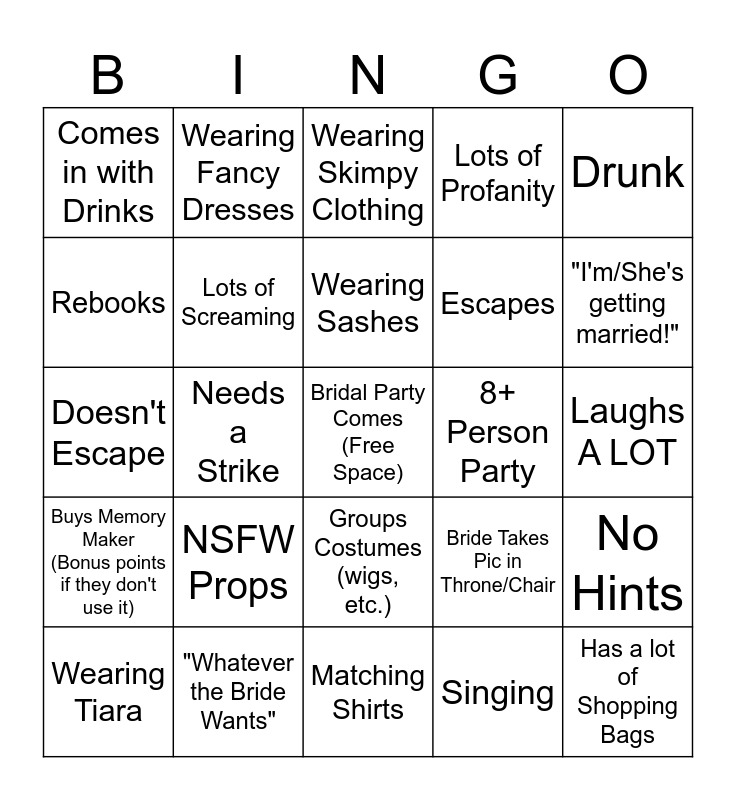 | B | I | N | G | O |
|---|---|---|---|---|
| Comes in with Drinks | Wearing Fancy Dresses | Wearing Skimpy Clothing | Lots of Profanity | Drunk |
| Rebooks | Lots of Screaming | Wearing Sashes | Escapes | "I'm/She's getting married!" |
| Doesn't Escape | Needs a Strike | Bridal Party Comes (Free Space) | 8+ Person Party | Laughs A LOT |
| Buys Memory Maker (Bonus points if they don't use it) | NSFW Props | Groups Costumes (wigs, etc.) | Bride Takes Pic in Throne/Chair | No Hints |
| Wearing Tiara | "Whatever the Bride Wants" | Matching Shirts | Singing | Has a lot of Shopping Bags |